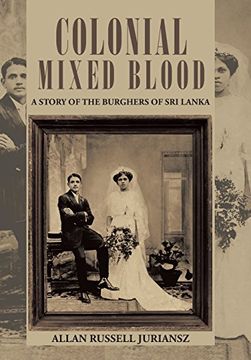 COLONIAL MIXED BLOOD

A STORY OF THE BURGHERS OF SRI LANKA

ALLAN RUSSELL JURIANSZ